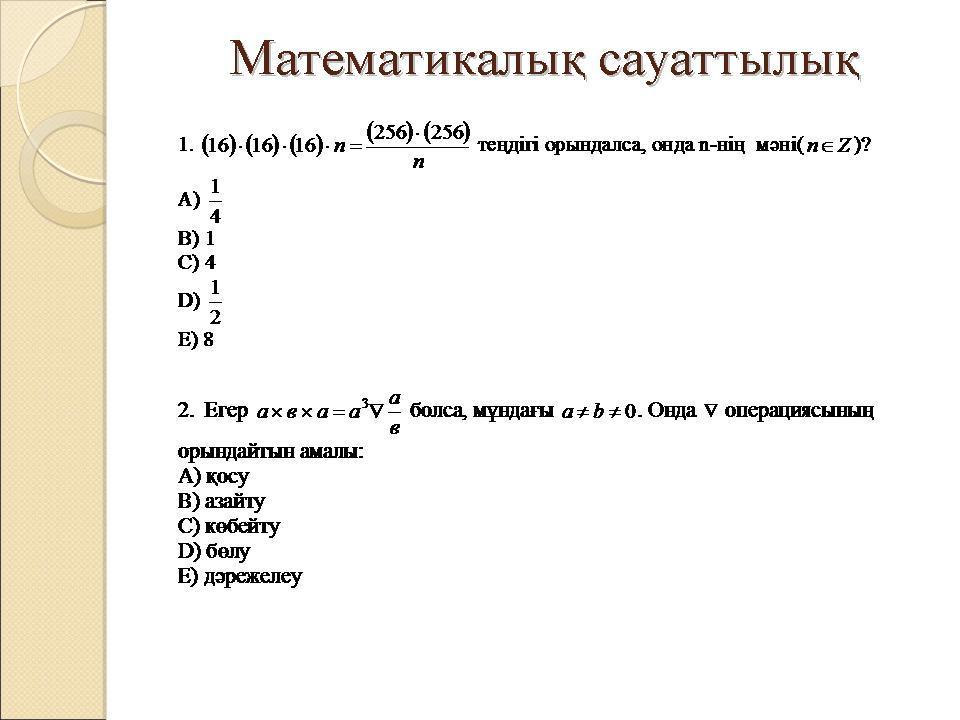 Математикалық сауаттылық

1. $(16)\cdot(16)\cdot(16)\cdot n=\frac{(256)\cdot(256)}{n}$ теңдігі орындалса, онда n-нің мәні( $n\in Z$ )?

A) $\frac{1}{4}$
B) 1
C) 4
D) $\frac{1}{2}$
E) 8

2. Егер $a\times в\times a=a^3\nabla\frac{a}{в}$ болса, мұндағы $a\neq b\neq 0$. Онда $\nabla$ операциясының орындайтын амалы:
A) қосу
B) азайту
C) көбейту
D) бөлу
E) дәрежелеу